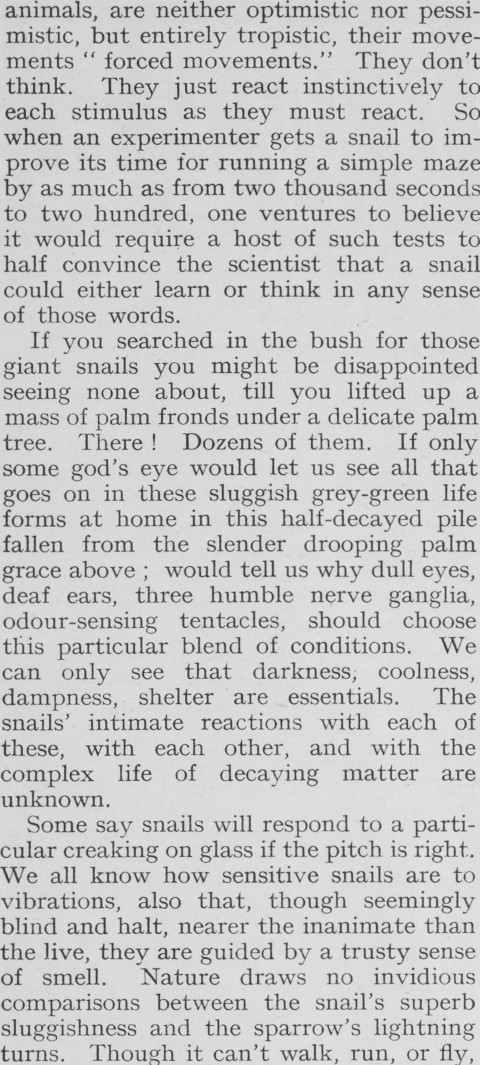 animals, are neither optimistic nor pessimistic, but entirely tropistic, their movements " forced movements." They don't think. They just react instinctively to each stimulus as they must react. So when an experimenter gets a snail to improve its time for running a simple maze by as much as from two thousand seconds to two hundred, one ventures to believe it would require a host of such tests to half convince the scientist that a snail could either learn or think in any sense of those words.

If you searched in the bush for those giant snails you might be disappointed seeing none about, till you lifted up a mass of palm fronds under a delicate palm tree. There ! Dozens of them. If only some god's eye would let us see all that goes on in these sluggish grey-green life forms at home in this half-decayed pile fallen from the slender drooping palm grace above ; would tell us why dull eyes, deaf ears, three humble nerve ganglia, odour-sensing tentacles, should choose this particular blend of conditions. We can only see that darkness, coolness, dampness, shelter are essentials. The snails' intimate reactions with each of these, with each other, and with the complex life of decaying matter are unknown.

Some say snails will respond to a particular creaking on glass if the pitch is right. We all know how sensitive snails are to vibrations, also that, though seemingly blind and halt, nearer the inanimate than the live, they are guided by a trusty sense of smell. Nature draws no invidious comparisons between the snail's superb sluggishness and the sparrow's lightning turns. Though it can't walk, run, or fly,